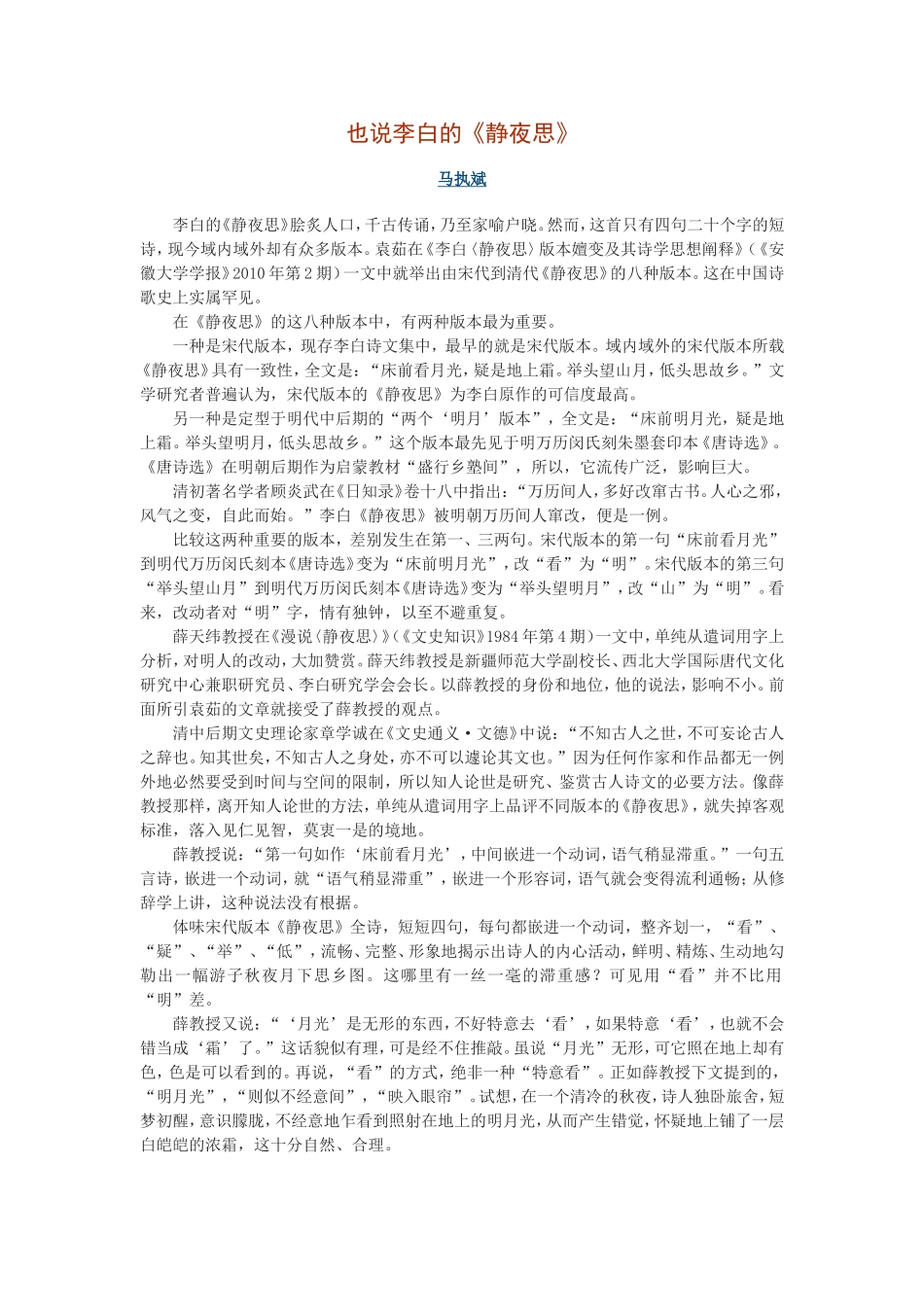 也说李白的《静夜思》

马执斌

李白的《静夜思》脍炙人口，千古传诵，乃至家喻户晓。然而，这首只有四句二十个字的短诗，现今域内域外却有众多版本。袁茹在《李白〈静夜思〉版本嬗变及其诗学思想阐释》（《安徽大学学报》2010年第2期）一文中就举出由宋代到清代《静夜思》的八种版本。这在中国诗歌史上实属罕见。

在《静夜思》的这八种版本中，有两种版本最为重要。

一种是宋代版本，现存李白诗文集中，最早的就是宋代版本。域内域外的宋代版本所载《静夜思》具有一致性，全文是：“床前看月光，疑是地上霜。举头望山月，低头思故乡。”文学研究者普遍认为，宋代版本的《静夜思》为李白原作的可信度最高。

另一种是定型于明代中后期的“两个‘明月’版本”，全文是：“床前明月光，疑是地上霜。举头望明月，低头思故乡。”这个版本最先见于明万历闵氏刻朱墨套印本《唐诗选》。《唐诗选》在明朝后期作为启蒙教材“盛行乡塾间”，所以，它流传广泛，影响巨大。

清初著名学者顾炎武在《日知录》卷十八中指出：“万历间人，多好改窜古书。人心之邪，风气之变，自此而始。”李白《静夜思》被明朝万历间人窜改，便是一例。

比较这两种重要的版本，差别发生在第一、三两句。宋代版本的第一句“床前看月光”到明代万历闵氏刻本《唐诗选》变为“床前明月光”，改“看”为“明”。宋代版本的第三句“举头望山月”到明代万历闵氏刻本《唐诗选》变为“举头望明月”，改“山”为“明”。看来，改动者对“明”字，情有独钟，以至不避重复。

薛天纬教授在《漫说〈静夜思〉》（《文史知识》1984年第4期）一文中，单纯从遣词用字上分析，对明人的改动，大加赞赏。薛天纬教授是新疆师范大学副校长、西北大学国际唐代文化研究中心兼职研究员、李白研究学会会长。以薛教授的身份和地位，他的说法，影响不小。前面所引袁茹的文章就接受了薛教授的观点。

清中后期文史理论家章学诚在《文史通义·文德》中说：“不知古人之世，不可妄论古人之辞也。知其世矣，不知古人之身处，亦不可以遽论其文也。”因为任何作家和作品都无一例外地必然要受到时间与空间的限制，所以知人论世是研究、鉴赏古人诗文的必要方法。像薛教授那样，离开知人论世的方法，单纯从遣词用字上品评不同版本的《静夜思》，就失掉客观标准，落入见仁见智，莫衷一是的境地。

薛教授说：“第一句如作‘床前看月光’，中间嵌进一个动词，语气稍显滞重。”一句五言诗，嵌进一个动词，就“语气稍显滞重”，嵌进一个形容词，语气就会变得流利通畅；从修辞学上讲，这种说法没有根据。

体味宋代版本《静夜思》全诗，短短四句，每句都嵌进一个动词，整齐划一，“看”、“疑”、“举”、“低”，流畅、完整、形象地揭示出诗人的内心活动，鲜明、精炼、生动地勾勒出一幅游子秋夜月下思乡图。这哪里有一丝一毫的滞重感？可见用“看”并不比用“明”差。

薛教授又说：“‘月光’是无形的东西，不好特意去‘看’，如果特意‘看’，也就不会错当成‘霜’了。”这话貌似有理，可是经不住推敲。虽说“月光”无形，可它照在地上却有色，色是可以看到的。再说，“看”的方式，绝非一种“特意看”。正如薛教授下文提到的，“明月光”，“则似不经意间”，“映入眼帘”。试想，在一个清冷的秋夜，诗人独卧旅舍，短梦初醒，意识朦胧，不经意地乍看到照射在地上的明月光，从而产生错觉，怀疑地上铺了一层白皑皑的浓霜，这十分自然、合理。